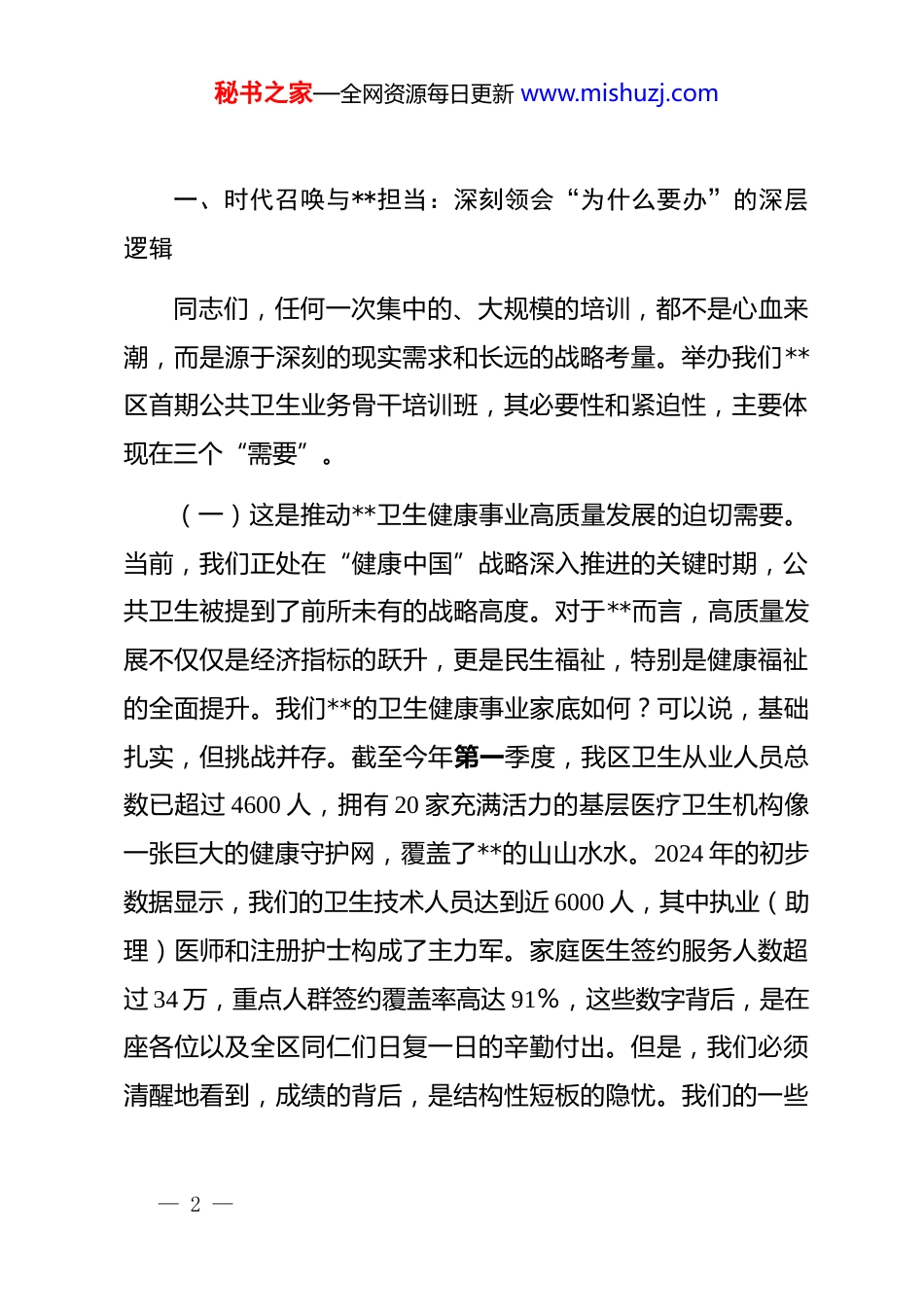 秘书之家—全网资源每日更新 www.mishuzj.com

一、时代召唤与**担当：深刻领会“为什么要办”的深层逻辑

同志们，任何一次集中的、大规模的培训，都不是心血来潮，而是源于深刻的现实需求和长远的战略考量。举办我们**区首期公共卫生业务骨干培训班，其必要性和紧迫性，主要体现在三个“需要”。

（一）这是推动**卫生健康事业高质量发展的迫切需要。当前，我们正处在“健康中国”战略深入推进的关键时期，公共卫生被提到了前所未有的战略高度。对于**而言，高质量发展不仅仅是经济指标的跃升，更是民生福祉，特别是健康福祉的全面提升。我们**的卫生健康事业家底如何？可以说，基础扎实，但挑战并存。截至今年第一季度，我区卫生从业人员总数已超过 4600 人，拥有 20 家充满活力的基层医疗卫生机构像一张巨大的健康守护网，覆盖了**的山山水水。2024 年的初步数据显示，我们的卫生技术人员达到近 6000 人，其中执业（助理）医师和注册护士构成了主力军。家庭医生签约服务人数超过 34 万，重点人群签约覆盖率高达 91%，这些数字背后，是在座各位以及全区同仁们日复一日的辛勤付出。但是，我们必须清醒地看到，成绩的背后，是结构性短板的隐忧。我们的一些

— 2 —